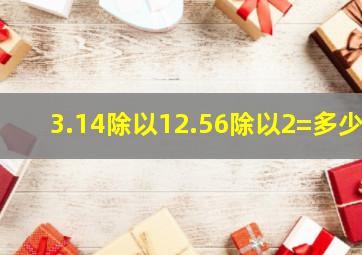 3.14除以12.56除以2=多少